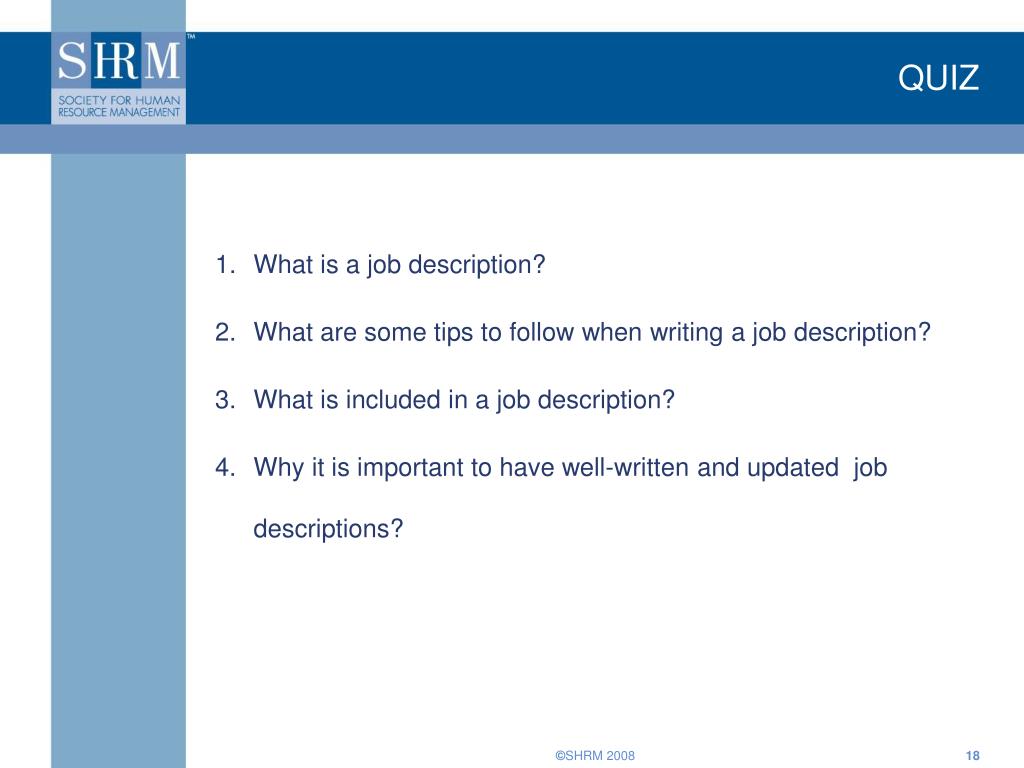 SHRM™
SOCIETY FOR HUMAN RESOURCE MANAGEMENT

QUIZ

1. What is a job description?

2. What are some tips to follow when writing a job description?

3. What is included in a job description?

4. Why it is important to have well-written and updated job descriptions?

©SHRM 2008

18